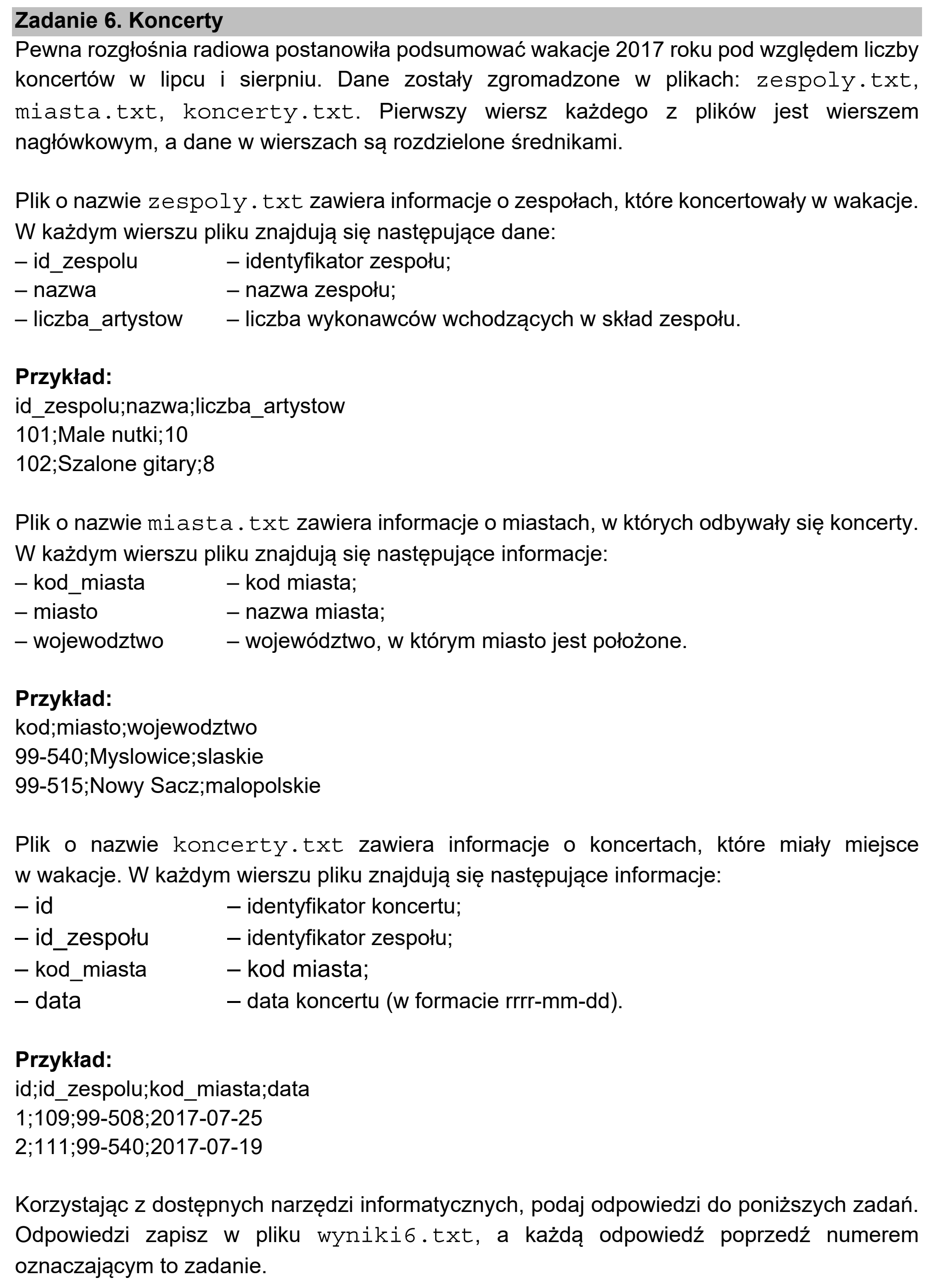 Zadanie 6. Koncerty

Pewna rozgłośnia radiowa postanowiła podsumować wakacje 2017 roku pod względem liczby koncertów w lipcu i sierpniu. Dane zostały zgromadzone w plikach: zespoly.txt, miasta.txt, koncerty.txt. Pierwszy wiersz każdego z plików jest wierszem nagłówkowym, a dane w wierszach są rozdzielone średnikami.

Plik o nazwie zespoly.txt zawiera informacje o zespołach, które koncertowały w wakacje. W każdym wierszu pliku znajdują się następujące dane:
– id_zespolu – identyfikator zespołu;
– nazwa – nazwa zespołu;
– liczba_artystow – liczba wykonawców wchodzących w skład zespołu.

Przykład:
id_zespolu;nazwa;liczba_artystow
101;Male nutki;10
102;Szalone gitary;8

Plik o nazwie miasta.txt zawiera informacje o miastach, w których odbywały się koncerty. W każdym wierszu pliku znajdują się następujące informacje:
– kod_miasta – kod miasta;
– miasto – nazwa miasta;
– wojewodztwo – województwo, w którym miasto jest położone.

Przykład:
kod;miasto;wojewodztwo
99-540;Myslowice;slaskie
99-515;Nowy Sacz;malopolskie

Plik o nazwie koncerty.txt zawiera informacje o koncertach, które miały miejsce w wakacje. W każdym wierszu pliku znajdują się następujące informacje:
– id – identyfikator koncertu;
– id_zespołu – identyfikator zespołu;
– kod_miasta – kod miasta;
– data – data koncertu (w formacie rrrr-mm-dd).

Przykład:
id;id_zespolu;kod_miasta;data
1;109;99-508;2017-07-25
2;111;99-540;2017-07-19

Korzystając z dostępnych narzędzi informatycznych, podaj odpowiedzi do poniższych zadań. Odpowiedzi zapisz w pliku wyniki6.txt, a każdą odpowiedź poprzedź numerem oznaczającym to zadanie.